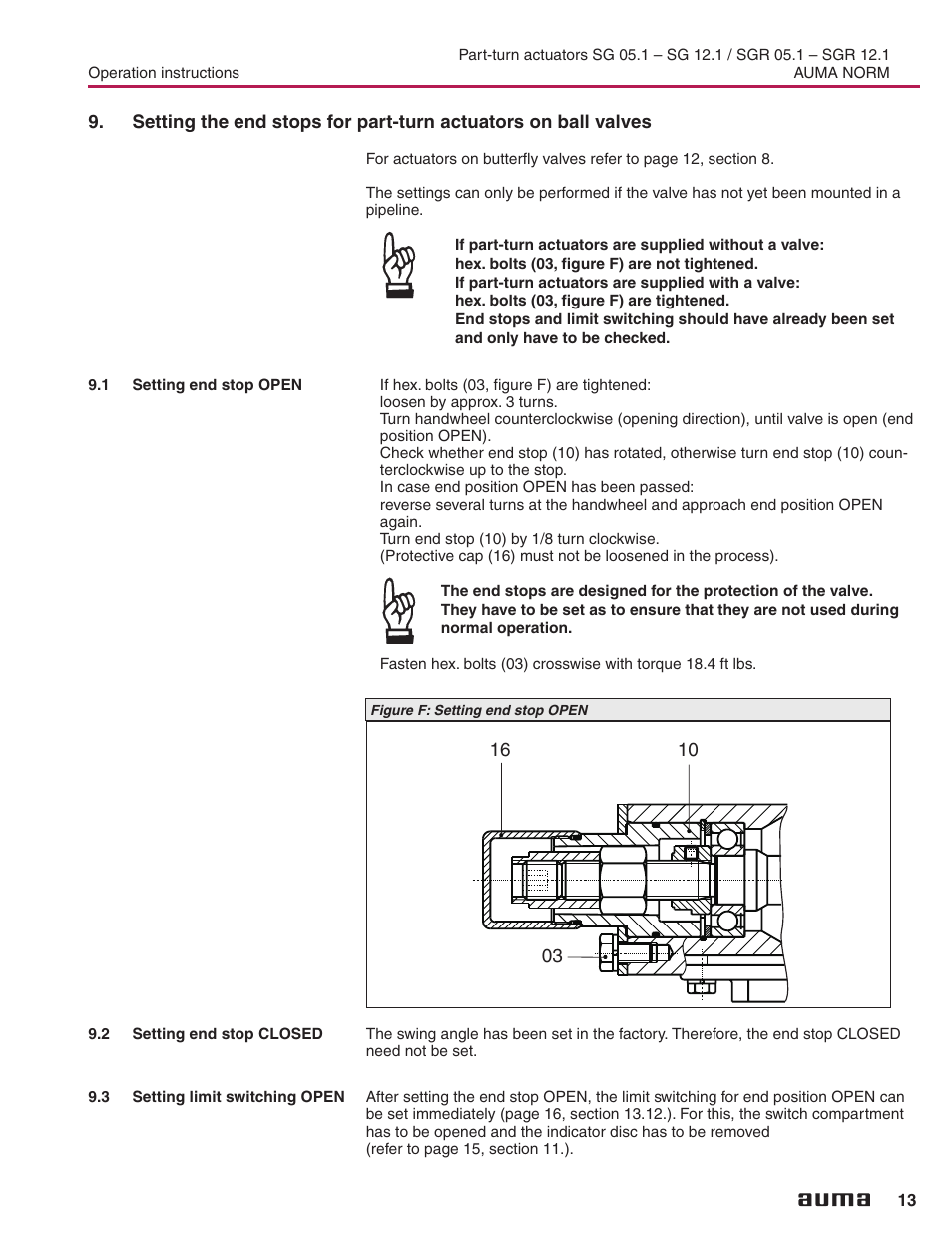 Operation instructions

Part-turn actuators SG 05.1 – SG 12.1 / SGR 05.1 – SGR 12.1
AUMA NORM

9. Setting the end stops for part-turn actuators on ball valves

For actuators on butterfly valves refer to page 12, section 8.

The settings can only be performed if the valve has not yet been mounted in a pipeline.

If part-turn actuators are supplied without a valve:
hex. bolts (03, figure F) are not tightened.
If part-turn actuators are supplied with a valve:
hex. bolts (03, figure F) are tightened.
End stops and limit switching should have already been set and only have to be checked.

9.1 Setting end stop OPEN

If hex. bolts (03, figure F) are tightened:
loosen by approx. 3 turns.
Turn handwheel counterclockwise (opening direction), until valve is open (end position OPEN).
Check whether end stop (10) has rotated, otherwise turn end stop (10) counterclockwise up to the stop.
In case end position OPEN has been passed:
reverse several turns at the handwheel and approach end position OPEN again.
Turn end stop (10) by 1/8 turn clockwise.
(Protective cap (16) must not be loosened in the process).

The end stops are designed for the protection of the valve. They have to be set as to ensure that they are not used during normal operation.

Fasten hex. bolts (03) crosswise with torque 18.4 ft lbs.

Figure F: Setting end stop OPEN

16
10
03

9.2 Setting end stop CLOSED

The swing angle has been set in the factory. Therefore, the end stop CLOSED need not be set.

9.3 Setting limit switching OPEN

After setting the end stop OPEN, the limit switching for end position OPEN can be set immediately (page 16, section 13.12.). For this, the switch compartment has to be opened and the indicator disc has to be removed
(refer to page 15, section 11.).

auma 13